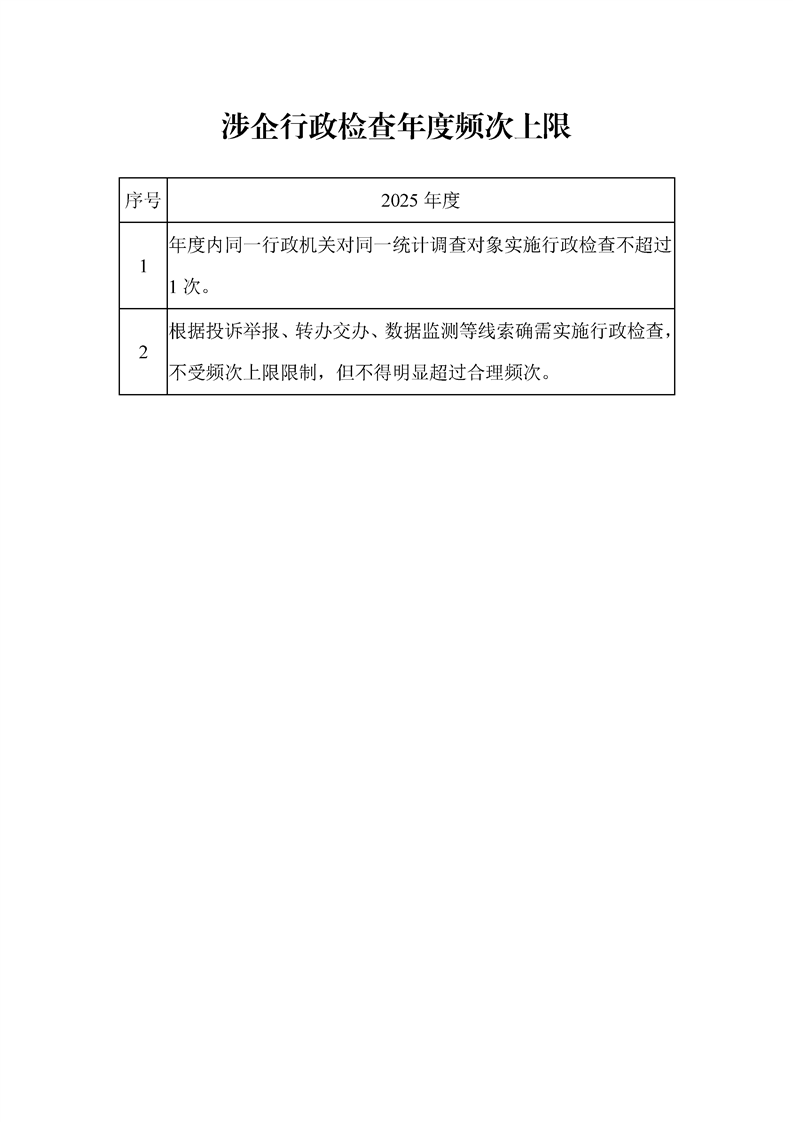 涉企行政检查年度频次上限

| 序号 | 2025 年度 |
|---|---|
| 1 | 年度内同一行政机关对同一统计调查对象实施行政检查不超过 1 次。 |
| 2 | 根据投诉举报、转办交办、数据监测等线索确需实施行政检查，不受频次上限限制，但不得明显超过合理频次。 |